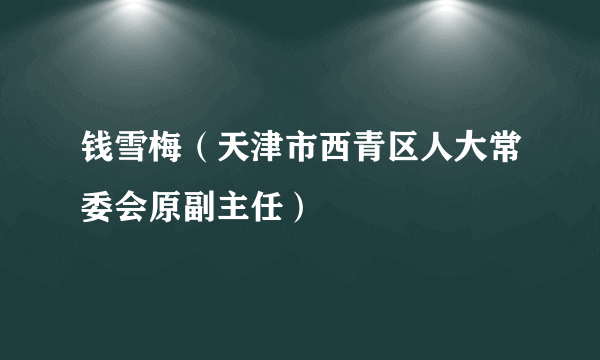 钱雪梅（天津市西青区人大常委会原副主任）